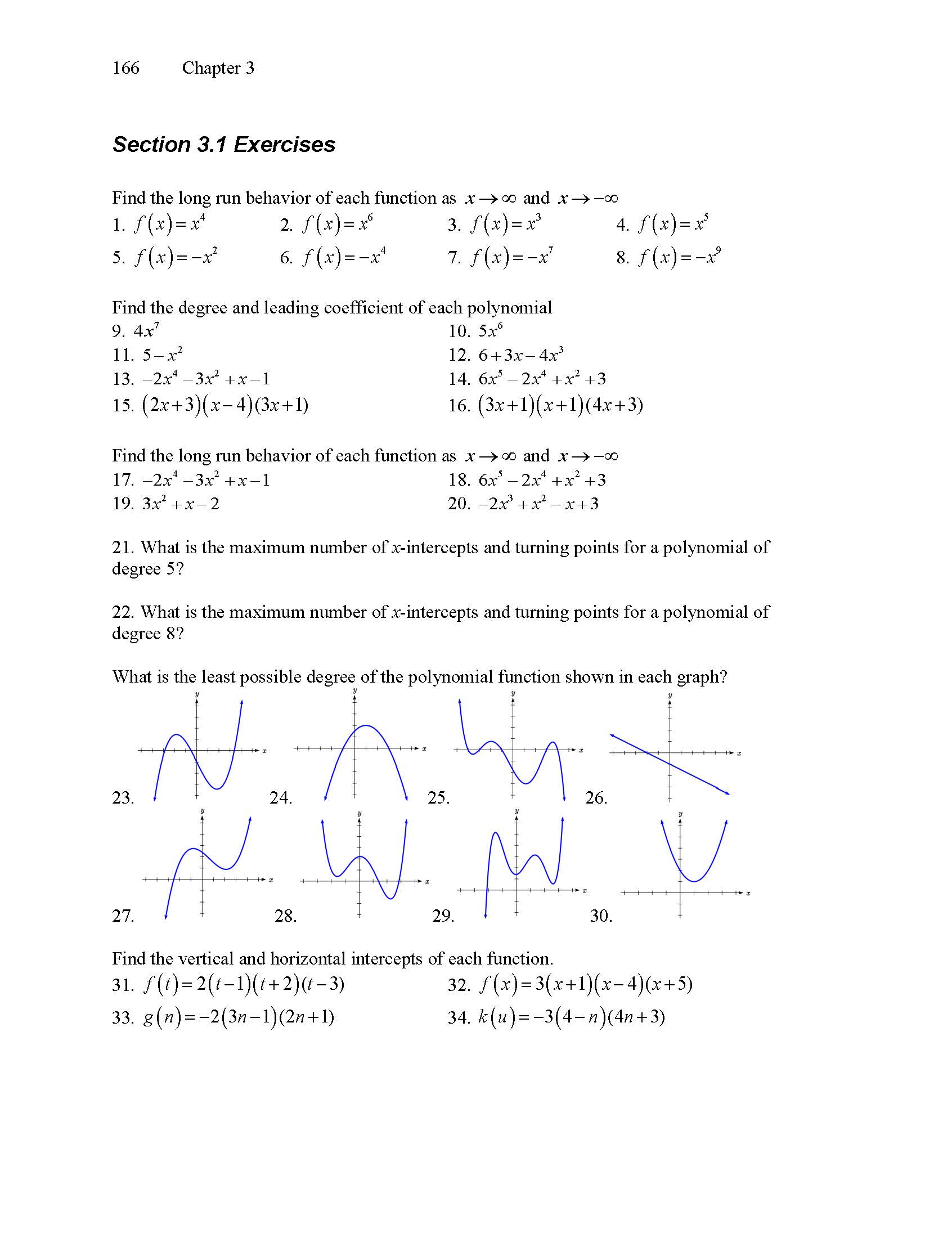 166 Chapter 3

Section 3.1 Exercises

Find the long run behavior of each function as $x \to \infty$ and $x \to -\infty$

1. $f(x) = x^4$
2. $f(x) = x^6$
3. $f(x) = x^3$
4. $f(x) = x^5$
5. $f(x) = -x^2$
6. $f(x) = -x^4$
7. $f(x) = -x^7$
8. $f(x) = -x^9$

Find the degree and leading coefficient of each polynomial

9. $4x^7$
10. $5x^6$
11. $5 - x^2$
12. $6 + 3x - 4x^3$
13. $-2x^4 - 3x^2 + x - 1$
14. $6x^5 - 2x^4 + x^2 + 3$
15. $(2x+3)(x-4)(3x+1)$
16. $(3x+1)(x+1)(4x+3)$

Find the long run behavior of each function as $x \to \infty$ and $x \to -\infty$

17. $-2x^4 - 3x^2 + x - 1$
18. $6x^5 - 2x^4 + x^2 + 3$
19. $3x^2 + x - 2$
20. $-2x^3 + x^2 - x + 3$

21. What is the maximum number of $x$-intercepts and turning points for a polynomial of degree 5?

22. What is the maximum number of $x$-intercepts and turning points for a polynomial of degree 8?

What is the least possible degree of the polynomial function shown in each graph?

y x
23.
y x
24.
y x
25.
y x
26.
y x
27.
y x
28.
y x
29.
y x
30.

Find the vertical and horizontal intercepts of each function.

31. $f(t) = 2(t-1)(t+2)(t-3)$
32. $f(x) = 3(x+1)(x-4)(x+5)$
33. $g(n) = -2(3n-1)(2n+1)$
34. $k(u) = -3(4-n)(4n+3)$